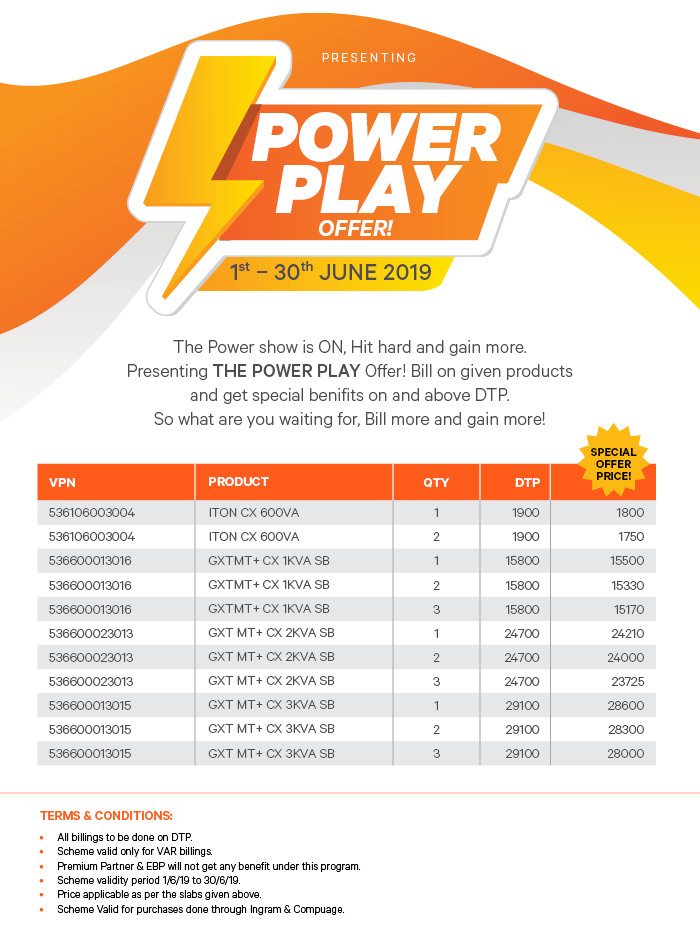 PRESENTING

POWER PLAY OFFER!

$1^{st}$ – $30^{th}$ JUNE 2019

The Power show is ON, Hit hard and gain more.
Presenting THE POWER PLAY Offer! Bill on given products and get special benifits on and above DTP.
So what are you waiting for, Bill more and gain more!

| VPN | PRODUCT | QTY | DTP | SPECIAL OFFER PRICE! |
|---|---|---|---|---|
| 536106003004 | ITON CX 600VA | 1 | 1900 | 1800 |
| 536106003004 | ITON CX 600VA | 2 | 1900 | 1750 |
| 536600013016 | GXTMT+ CX 1KVA SB | 1 | 15800 | 15500 |
| 536600013016 | GXTMT+ CX 1KVA SB | 2 | 15800 | 15330 |
| 536600013016 | GXTMT+ CX 1KVA SB | 3 | 15800 | 15170 |
| 536600023013 | GXT MT+ CX 2KVA SB | 1 | 24700 | 24210 |
| 536600023013 | GXT MT+ CX 2KVA SB | 2 | 24700 | 24000 |
| 536600023013 | GXT MT+ CX 2KVA SB | 3 | 24700 | 23725 |
| 536600013015 | GXT MT+ CX 3KVA SB | 1 | 29100 | 28600 |
| 536600013015 | GXT MT+ CX 3KVA SB | 2 | 29100 | 28300 |
| 536600013015 | GXT MT+ CX 3KVA SB | 3 | 29100 | 28000 |

TERMS & CONDITIONS:
• All billings to be done on DTP.
• Scheme valid only for VAR billings.
• Premium Partner & EBP will not get any benefit under this program.
• Scheme validity period 1/6/19 to 30/6/19.
• Price applicable as per the slabs given above.
• Scheme Valid for purchases done through Ingram & Compuage.